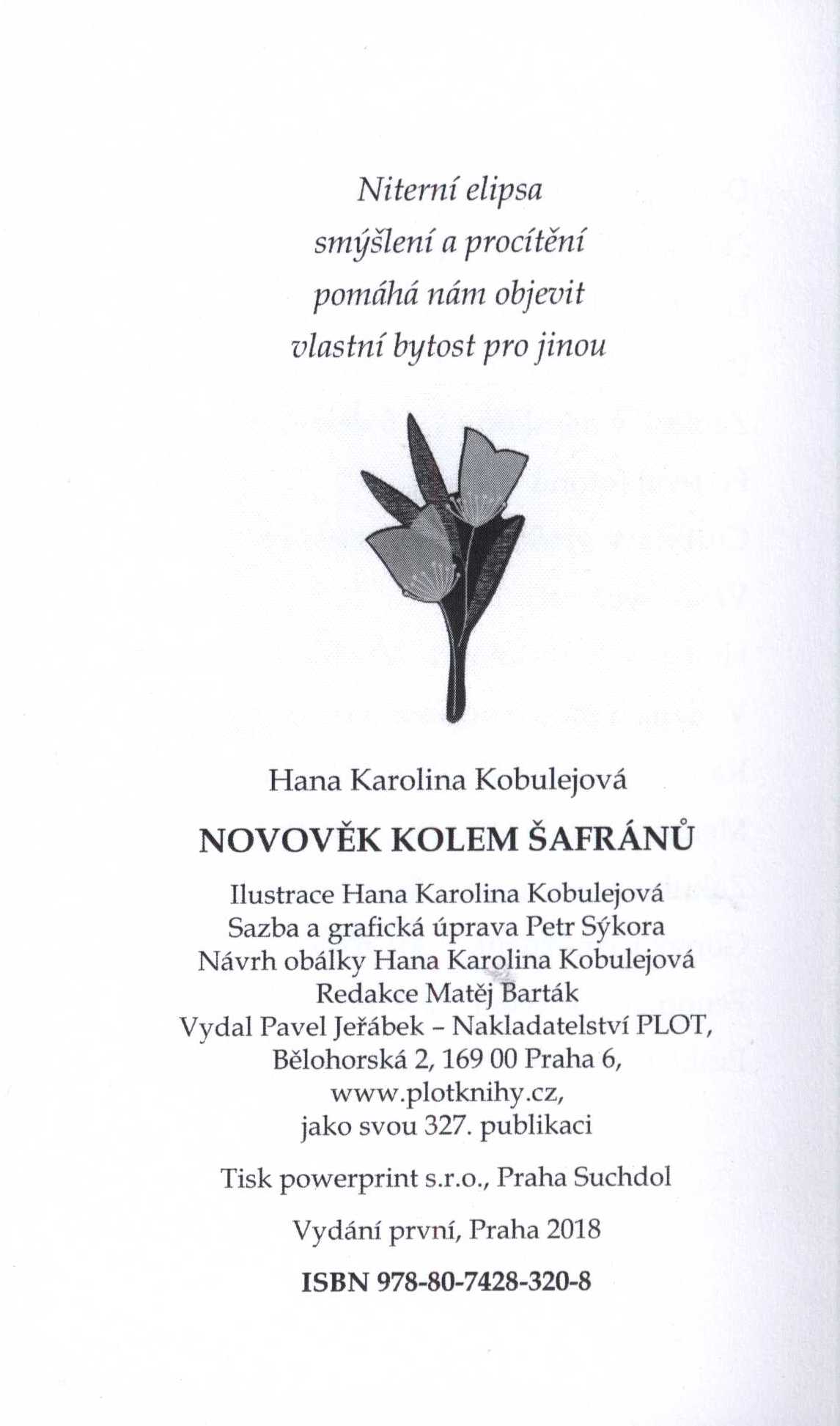 Niterní elipsa
smýšlení a procítění
pomáhá nám objevit
vlastní bytost pro jinou

Hana Karolina Kobulejová

NOVOVĚK KOLEM ŠAFRÁNŮ

Ilustrace Hana Karolina Kobulejová
Sazba a grafická úprava Petr Sýkora
Návrh obálky Hana Karolina Kobulejová
Redakce Matěj Barták
Vydal Pavel Jeřábek – Nakladatelství PLOT,
Bělohorská 2, 169 00 Praha 6,
www.plotknihy.cz,
jako svou 327. publikaci

Tisk powerprint s.r.o., Praha Suchdol

Vydání první, Praha 2018

ISBN 978-80-7428-320-8